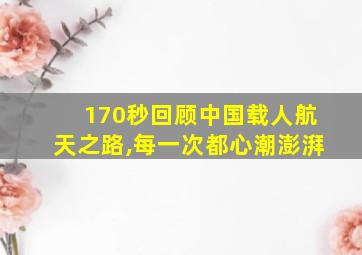 170秒回顾中国载人航天之路,每一次都心潮澎湃